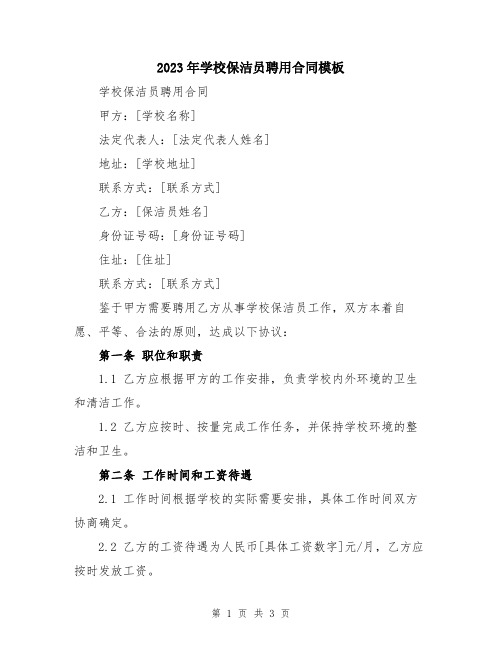 2023年学校保洁员聘用合同模板

学校保洁员聘用合同

甲方：[学校名称]

法定代表人：[法定代表人姓名]

地址：[学校地址]

联系方式：[联系方式]

乙方：[保洁员姓名]

身份证号码：[身份证号码]

住址：[住址]

联系方式：[联系方式]

鉴于甲方需要聘用乙方从事学校保洁员工作，双方本着自愿、平等、合法的原则，达成以下协议：

第一条 职位和职责

1.1 乙方应根据甲方的工作安排，负责学校内外环境的卫生和清洁工作。

1.2 乙方应按时、按量完成工作任务，并保持学校环境的整洁和卫生。

第二条 工作时间和工资待遇

2.1 工作时间根据学校的实际需要安排，具体工作时间双方协商确定。

2.2 乙方的工资待遇为人民币[具体工资数字]元/月，乙方应按时发放工资。

第 1 页 共 3 页